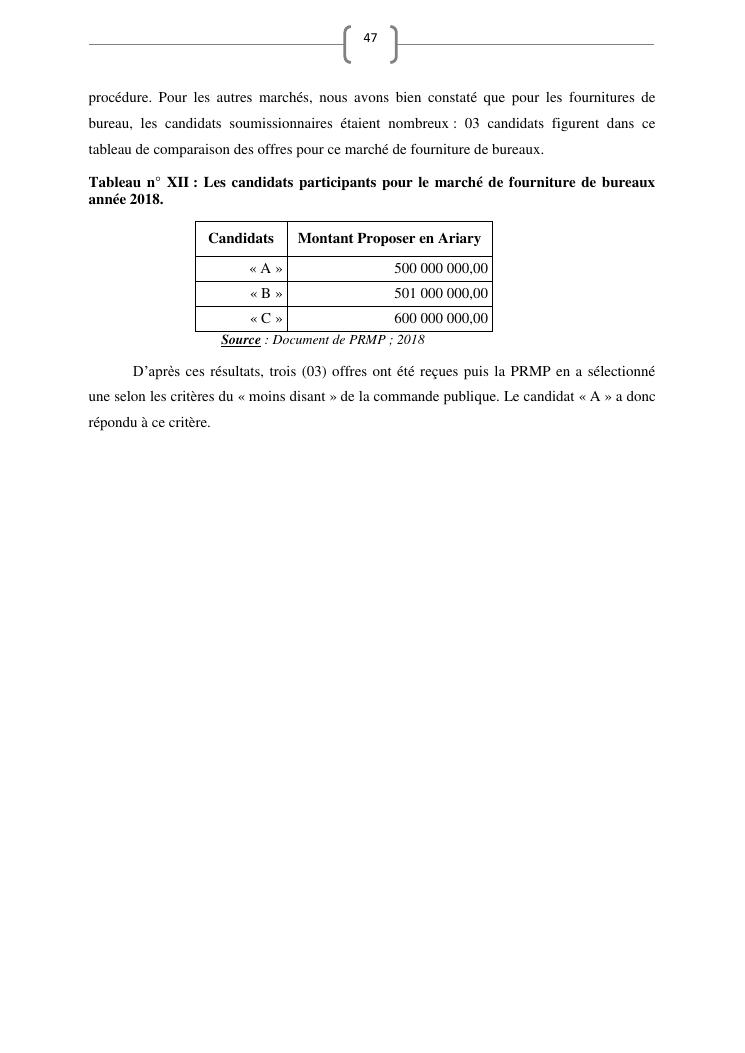 47

procédure. Pour les autres marchés, nous avons bien constaté que pour les fournitures de bureau, les candidats soumissionnaires étaient nombreux : 03 candidats figurent dans ce tableau de comparaison des offres pour ce marché de fourniture de bureaux.

Tableau n° XII : Les candidats participants pour le marché de fourniture de bureaux année 2018.

| Candidats | Montant Proposer en Ariary |
|---|---|
| « A » | 500 000 000,00 |
| « B » | 501 000 000,00 |
| « C » | 600 000 000,00 |

Source : Document de PRMP ; 2018

D'après ces résultats, trois (03) offres ont été reçues puis la PRMP en a sélectionné une selon les critères du « moins disant » de la commande publique. Le candidat « A » a donc répondu à ce critère.